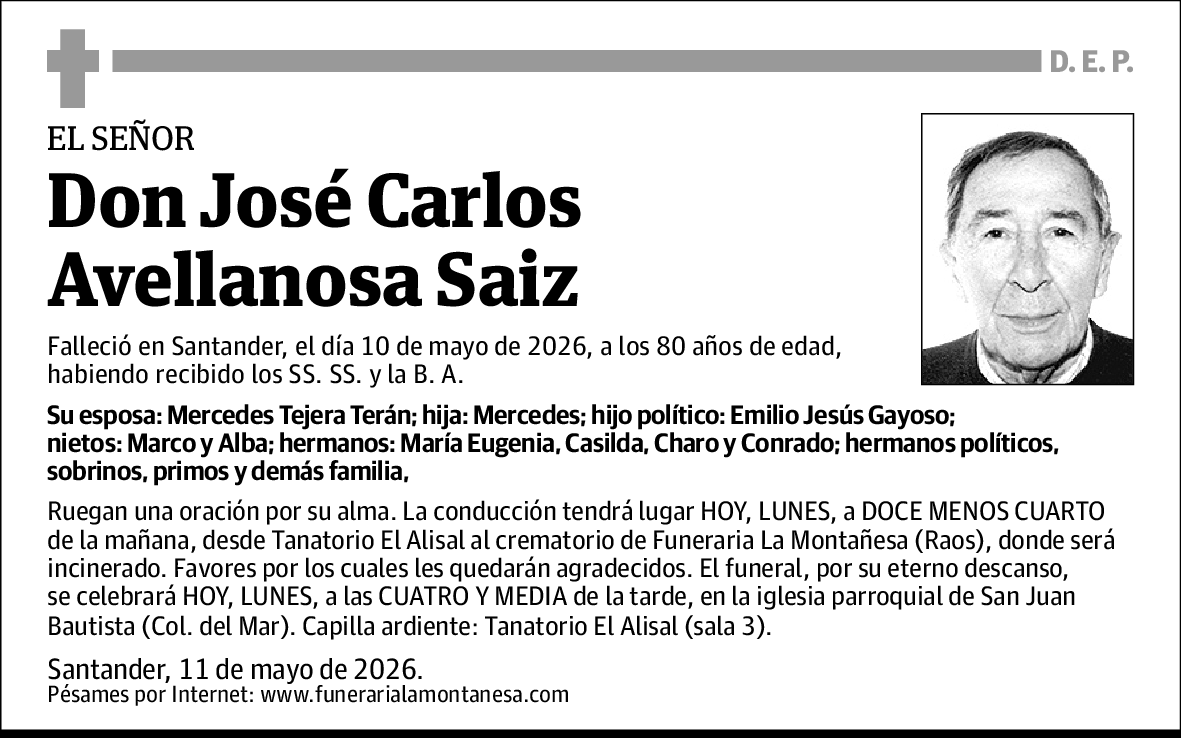 D. E. P.

EL SEÑOR

Don José Carlos Avellanosa Saiz

Falleció en Santander, el día 10 de mayo de 2026, a los 80 años de edad, habiendo recibido los SS. SS. y la B. A.

Su esposa: Mercedes Tejera Terán; hija: Mercedes; hijo político: Emilio Jesús Gayoso; nietos: Marco y Alba; hermanos: María Eugenia, Casilda, Charo y Conrado; hermanos políticos, sobrinos, primos y demás familia,

Ruegan una oración por su alma. La conducción tendrá lugar HOY, LUNES, a DOCE MENOS CUARTO de la mañana, desde Tanatorio El Alisal al crematorio de Funeraria La Montañesa (Raos), donde será incinerado. Favores por los cuales les quedarán agradecidos. El funeral, por su eterno descanso, se celebrará HOY, LUNES, a las CUATRO Y MEDIA de la tarde, en la iglesia parroquial de San Juan Bautista (Col. del Mar). Capilla ardiente: Tanatorio El Alisal (sala 3).

Santander, 11 de mayo de 2026.
Pésames por Internet: www.funerarialamontanesa.com